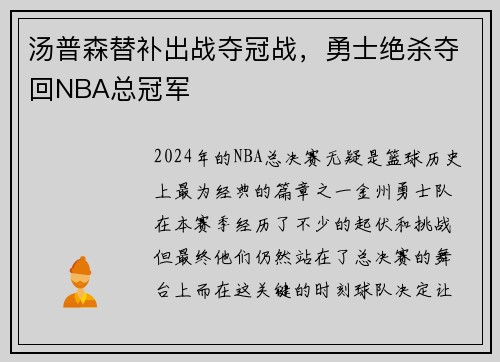 汤普森替补出战夺冠战，勇士绝杀夺回NBA总冠军

2024年的NBA总决赛无疑是篮球历史上最为经典的篇章之一金州勇士队在本赛季经历了不少的起伏和挑战但最终他们仍然站在了总决赛的舞台上而在这关键的时刻球队决定让